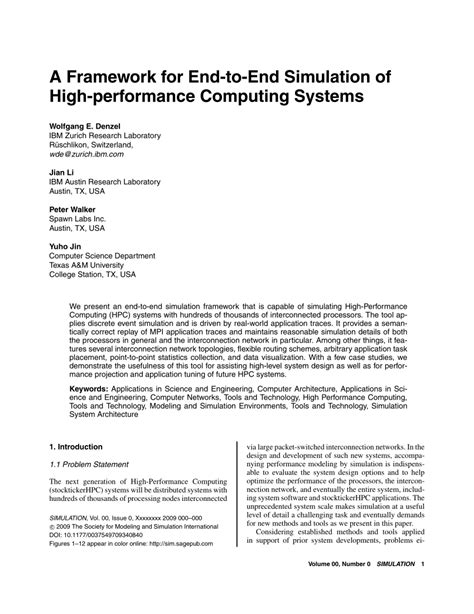 A Framework for End-to-End Simulation of High-performance Computing Systems

Wolfgang E. Denzel
IBM Zurich Research Laboratory
Rüschlikon, Switzerland,
wde@zurich.ibm.com

Jian Li
IBM Austin Research Laboratory
Austin, TX, USA

Peter Walker
Spawn Labs Inc.
Austin, TX, USA

Yuho Jin
Computer Science Department
Texas A&M University
College Station, TX, USA

We present an end-to-end simulation framework that is capable of simulating High-Performance Computing (HPC) systems with hundreds of thousands of interconnected processors. The tool applies discrete event simulation and is driven by real-world application traces. It provides a semantically correct replay of MPI application traces and maintains reasonable simulation details of both the processors in general and the interconnection network in particular. Among other things, it features several interconnection network topologies, flexible routing schemes, arbitrary application task placement, point-to-point statistics collection, and data visualization. With a few case studies, we demonstrate the usefulness of this tool for assisting high-level system design as well as for performance projection and application tuning of future HPC systems.

Keywords: Applications in Science and Engineering, Computer Architecture, Applications in Science and Engineering, Computer Networks, Tools and Technology, High Performance Computing, Tools and Technology, Modeling and Simulation Environments, Tools and Technology, Simulation System Architecture

1. Introduction

1.1 Problem Statement

The next generation of High-Performance Computing (stocktickerHPC) systems will be distributed systems with hundreds of thousands of processing nodes interconnected

SIMULATION, Vol. 00, Issue 0, Xxxxxxxx 2009 000–000
© 2009 The Society for Modeling and Simulation International
DOI: 10.1177/0037549709340840
Figures 1–12 appear in color online: http://sim.sagepub.com

via large packet-switched interconnection networks. In the design and development of such new systems, accompanying performance modeling by simulation is indispensable to evaluate the system design options and to help optimize the performance of the processors, the interconnection network, and eventually the entire system, including system software and stocktickerHPC applications. The unprecedented system scale makes simulation at a useful level of detail a challenging task and eventually demands for new methods and tools as we present in this paper.

Considering established methods and tools applied in support of prior system developments, problems ei-

Volume 00, Number 0 SIMULATION 1